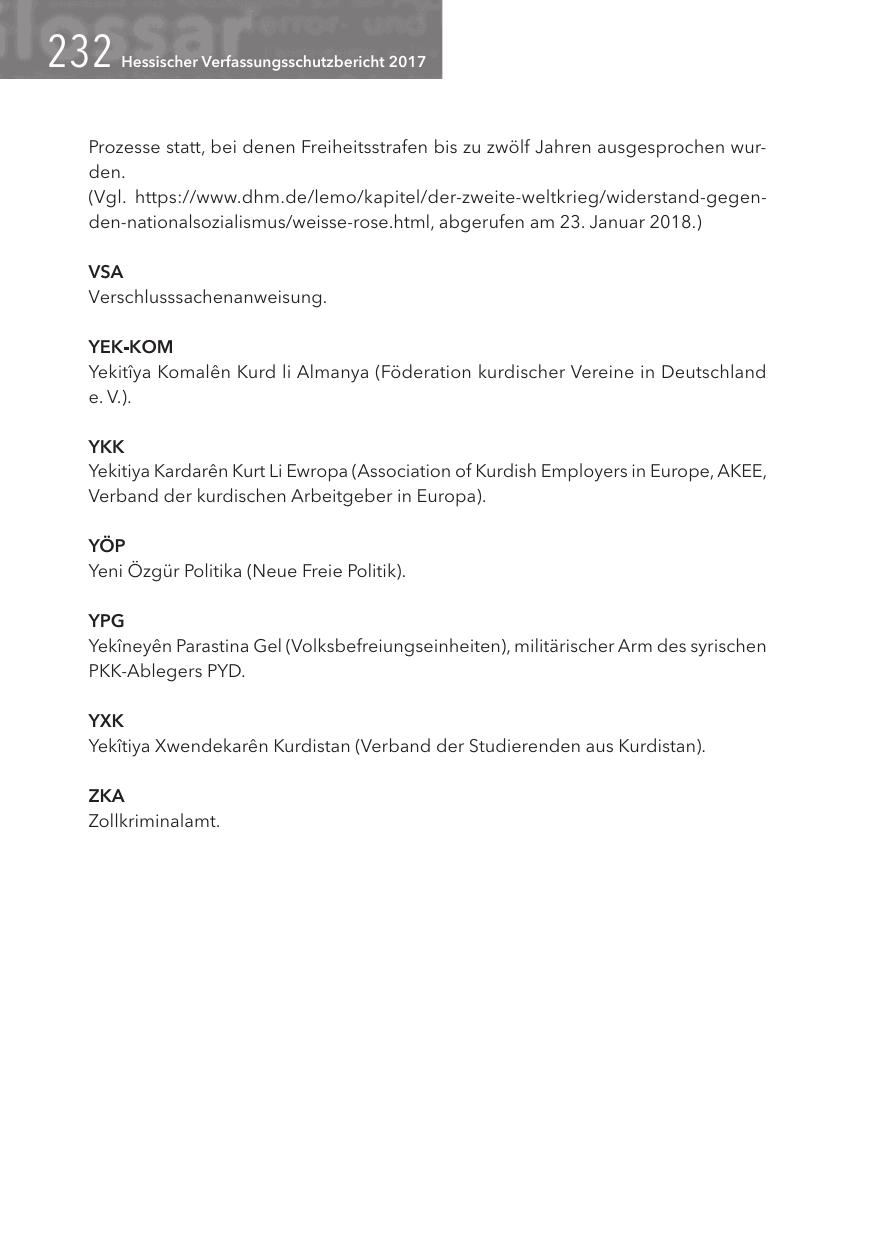 232 Hessischer Verfassungsschutzbericht 2017

Prozesse statt, bei denen Freiheitsstrafen bis zu zwölf Jahren ausgesprochen wurden.
(Vgl. https://www.dhm.de/lemo/kapitel/der-zweite-weltkrieg/widerstand-gegen-den-nationalsozialismus/weisse-rose.html, abgerufen am 23. Januar 2018.)

VSA
Verschlusssachenanweisung.

YEK-KOM
Yekitîya Komalên Kurd li Almanya (Föderation kurdischer Vereine in Deutschland e. V.).

YKK
Yekitiya Kardarên Kurt Li Ewropa (Association of Kurdish Employers in Europe, AKEE, Verband der kurdischen Arbeitgeber in Europa).

YÖP
Yeni Özgür Politika (Neue Freie Politik).

YPG
Yekîneyên Parastina Gel (Volksbefreiungseinheiten), militärischer Arm des syrischen PKK-Ablegers PYD.

YXK
Yekîtiya Xwendekarên Kurdistan (Verband der Studierenden aus Kurdistan).

ZKA
Zollkriminalamt.